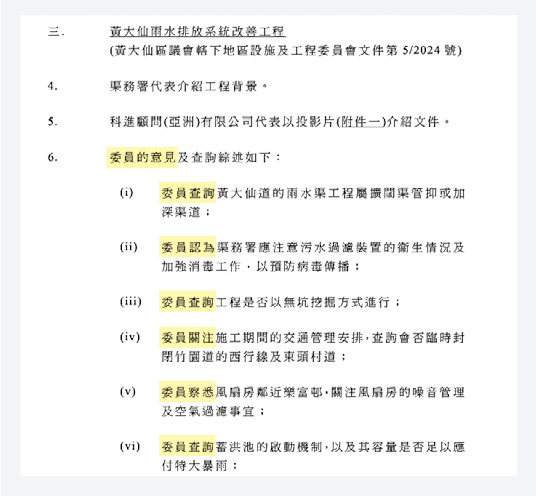 三. 黃大仙雨水排放系統改善工程
(黃大仙區議會轄下地區設施及工程委員會文件第 5/2024 號)

4. 渠務署代表介紹工程背景。

5. 科進顧問(亞洲)有限公司代表以投影片(附件一)介紹文件。

6. 委員的意見及查詢綜述如下：

(i) 委員查詢黃大仙道的雨水渠工程屬擴闊渠管抑或加深渠道；

(ii) 委員認為渠務署應注意污水過濾裝置的衞生情況及加強消毒工作，以預防病毒傳播；

(iii) 委員查詢工程是否以無坑挖掘方式進行；

(iv) 委員關注施工期間的交通管理安排，查詢會否臨時封閉竹園道的西行線及東頭村道；

(v) 委員察悉風扇房鄰近樂富邨，關注風扇房的噪音管理及空氣過濾事宜；

(vi) 委員查詢蓄洪池的啟動機制，以及其容量是否足以應付特大暴雨；